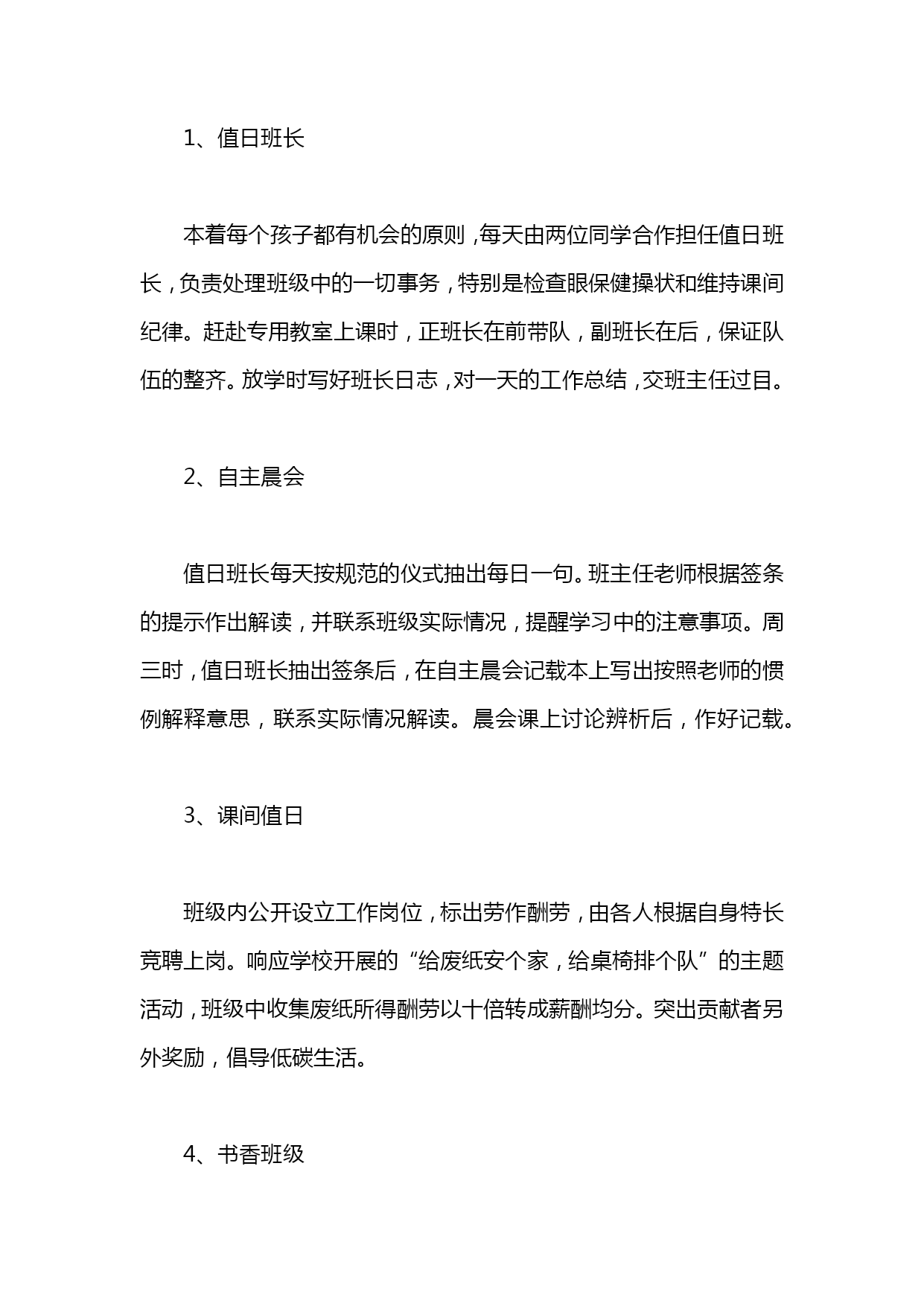 1、值日班长

本着每个孩子都有机会的原则，每天由两位同学合作担任值日班长，负责处理班级中的一切事务，特别是检查眼保健操状和维持课间纪律。赶赴专用教室上课时，正班长在前带队，副班长在后，保证队伍的整齐。放学时写好班长日志，对一天的工作总结，交班主任过目。

2、自主晨会

值日班长每天按规范的仪式抽出每日一句。班主任老师根据签条的提示作出解读，并联系班级实际情况，提醒学习中的注意事项。周三时，值日班长抽出签条后，在自主晨会记载本上写出按照老师的惯例解释意思，联系实际情况解读。晨会课上讨论辨析后，作好记载。

3、课间值日

班级内公开设立工作岗位，标出劳作酬劳，由各人根据自身特长竞聘上岗。响应学校开展的“给废纸安个家，给桌椅排个队”的主题活动，班级中收集废纸所得酬劳以十倍转成薪酬均分。突出贡献者另外奖励，倡导低碳生活。

4、书香班级